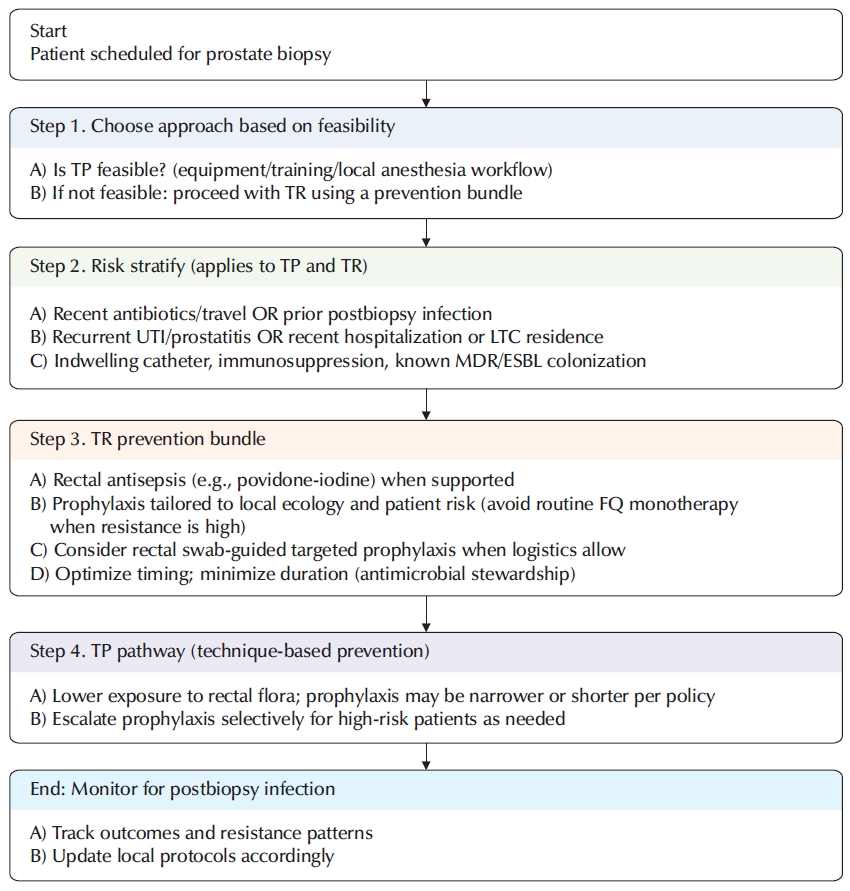 Start
Patient scheduled for prostate biopsy

Step 1. Choose approach based on feasibility

A) Is TP feasible? (equipment/training/local anesthesia workflow)
B) If not feasible: proceed with TR using a prevention bundle

Step 2. Risk stratify (applies to TP and TR)

A) Recent antibiotics/travel OR prior postbiopsy infection
B) Recurrent UTI/prostatitis OR recent hospitalization or LTC residence
C) Indwelling catheter, immunosuppression, known MDR/ESBL colonization

Step 3. TR prevention bundle

A) Rectal antisepsis (e.g., povidone-iodine) when supported
B) Prophylaxis tailored to local ecology and patient risk (avoid routine FQ monotherapy when resistance is high)
C) Consider rectal swab-guided targeted prophylaxis when logistics allow
D) Optimize timing; minimize duration (antimicrobial stewardship)

Step 4. TP pathway (technique-based prevention)

A) Lower exposure to rectal flora; prophylaxis may be narrower or shorter per policy
B) Escalate prophylaxis selectively for high-risk patients as needed

End: Monitor for postbiopsy infection

A) Track outcomes and resistance patterns
B) Update local protocols accordingly